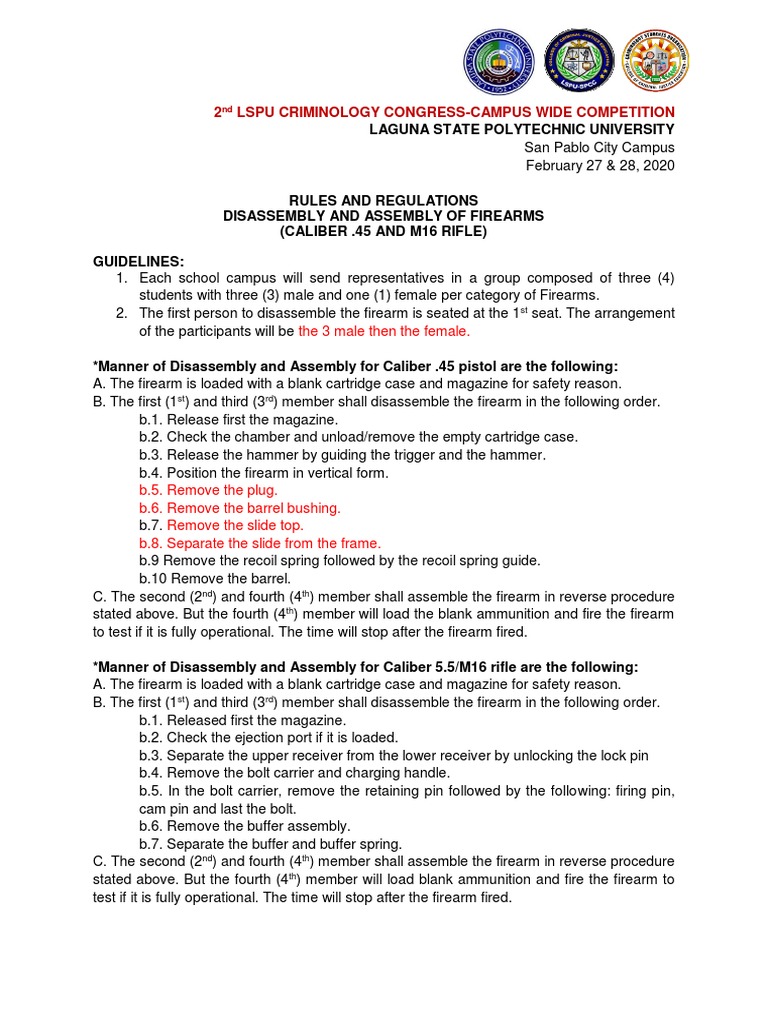 LSPU-SPCC

2nd LSPU CRIMINOLOGY CONGRESS-CAMPUS WIDE COMPETITION
LAGUNA STATE POLYTECHNIC UNIVERSITY
San Pablo City Campus
February 27 & 28, 2020

RULES AND REGULATIONS
DISASSEMBLY AND ASSEMBLY OF FIREARMS
(CALIBER .45 AND M16 RIFLE)

GUIDELINES:
1. Each school campus will send representatives in a group composed of three (4) students with three (3) male and one (1) female per category of Firearms.
2. The first person to disassemble the firearm is seated at the 1st seat. The arrangement of the participants will be the 3 male then the female.

*Manner of Disassembly and Assembly for Caliber .45 pistol are the following:
A. The firearm is loaded with a blank cartridge case and magazine for safety reason.
B. The first (1st) and third (3rd) member shall disassemble the firearm in the following order.
b.1. Release first the magazine.
b.2. Check the chamber and unload/remove the empty cartridge case.
b.3. Release the hammer by guiding the trigger and the hammer.
b.4. Position the firearm in vertical form.
b.5. Remove the plug.
b.6. Remove the barrel bushing.
b.7. Remove the slide top.
b.8. Separate the slide from the frame.
b.9 Remove the recoil spring followed by the recoil spring guide.
b.10 Remove the barrel.
C. The second (2nd) and fourth (4th) member shall assemble the firearm in reverse procedure stated above. But the fourth (4th) member will load the blank ammunition and fire the firearm to test if it is fully operational. The time will stop after the firearm fired.

*Manner of Disassembly and Assembly for Caliber 5.5/M16 rifle are the following:
A. The firearm is loaded with a blank cartridge case and magazine for safety reason.
B. The first (1st) and third (3rd) member shall disassemble the firearm in the following order.
b.1. Released first the magazine.
b.2. Check the ejection port if it is loaded.
b.3. Separate the upper receiver from the lower receiver by unlocking the lock pin
b.4. Remove the bolt carrier and charging handle.
b.5. In the bolt carrier, remove the retaining pin followed by the following: firing pin, cam pin and last the bolt.
b.6. Remove the buffer assembly.
b.7. Separate the buffer and buffer spring.
C. The second (2nd) and fourth (4th) member shall assemble the firearm in reverse procedure stated above. But the fourth (4th) member will load blank ammunition and fire the firearm to test if it is fully operational. The time will stop after the firearm fired.